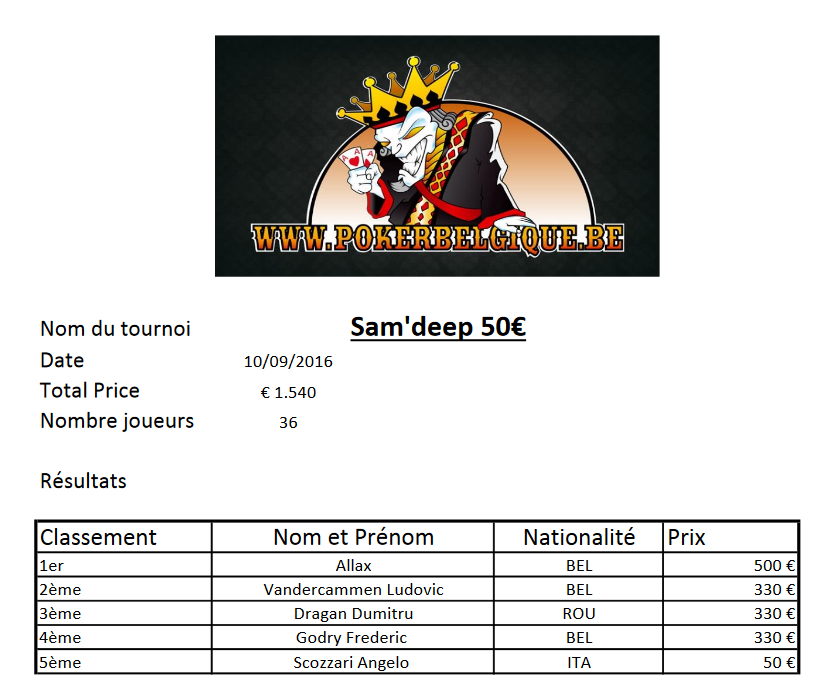 WWW.POKERBELGIQUE.BE

Nom du tournoi
Sam'deep 50€

Date
10/09/2016

Total Price
€ 1.540

Nombre joueurs
36

Résultats

| Classement | Nom et Prénom | Nationalité | Prix |
|---|---|---|---|
| 1er | Allax | BEL | 500 € |
| 2ème | Vandercammen Ludovic | BEL | 330 € |
| 3ème | Dragan Dumitru | ROU | 330 € |
| 4ème | Godry Frederic | BEL | 330 € |
| 5ème | Scozzari Angelo | ITA | 50 € |